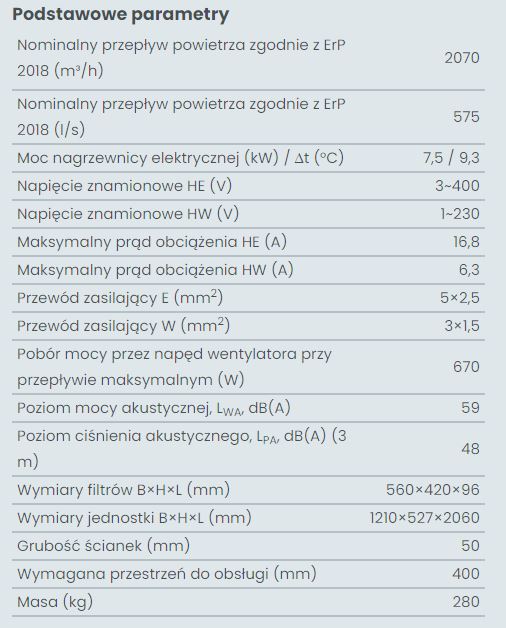 Podstawowe parametry

| | |
|---|---|
| Nominalny przepływ powietrza zgodnie z ErP 2018 ($m^3/h$) | 2070 |
| Nominalny przepływ powietrza zgodnie z ErP 2018 (l/s) | 575 |
| Moc nagrzewnicy elektrycznej (kW) / $\Delta t$ (°C) | 7,5 / 9,3 |
| Napięcie znamionowe HE (V) | 3~400 |
| Napięcie znamionowe HW (V) | 1~230 |
| Maksymalny prąd obciążenia HE (A) | 16,8 |
| Maksymalny prąd obciążenia HW (A) | 6,3 |
| Przewód zasilający E ($mm^2$) | 5×2,5 |
| Przewód zasilający W ($mm^2$) | 3×1,5 |
| Pobór mocy przez napęd wentylatora przy przepływie maksymalnym (W) | 670 |
| Poziom mocy akustycznej, $L_{WA}$, dB(A) | 59 |
| Poziom ciśnienia akustycznego, $L_{PA}$, dB(A) (3 m) | 48 |
| Wymiary filtrów B×H×L (mm) | 560×420×96 |
| Wymiary jednostki B×H×L (mm) | 1210×527×2060 |
| Grubość ścianek (mm) | 50 |
| Wymagana przestrzeń do obsługi (mm) | 400 |
| Masa (kg) | 280 |